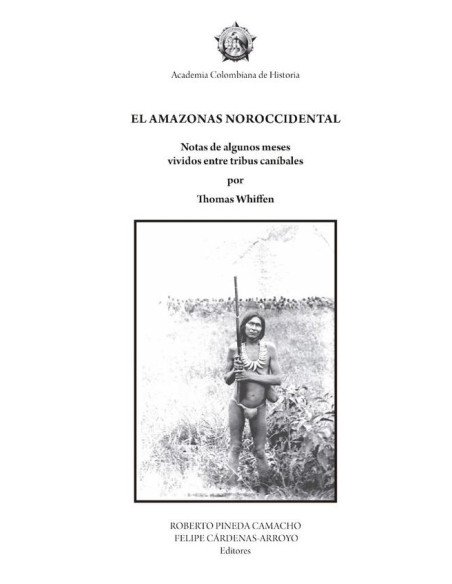 Academia Colombiana de Historia

EL AMAZONAS NOROCCIDENTAL

Notas de algunos meses vividos entre tribus caníbales

por

Thomas Whiffen

ROBERTO PINEDA CAMACHO
FELIPE CÁRDENAS-ARROYO
Editores